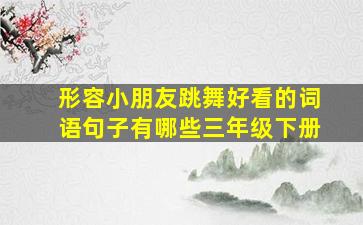 形容小朋友跳舞好看的词语句子有哪些三年级下册